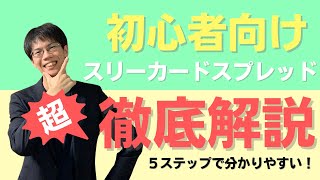 初心者向け
スリーカードスプレッド

超
徹底解説

５ステップで分かりやすい！